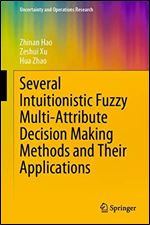 Uncertainty and Operations Research

Zhinan Hao
Zeshui Xu
Hua Zhao

Several Intuitionistic Fuzzy Multi-Attribute Decision Making Methods and Their Applications

Springer